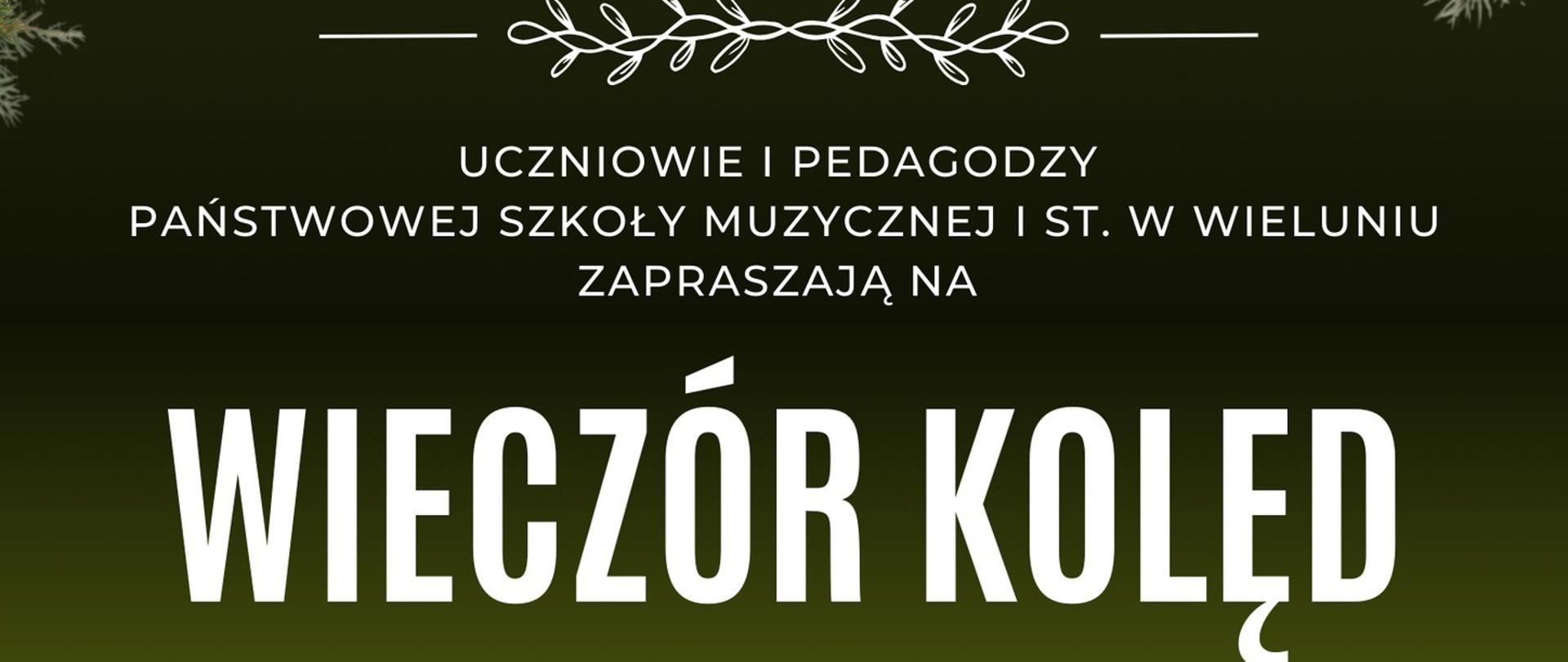 UCZNIOWIE I PEDAGODZY
PAŃSTWOWEJ SZKOŁY MUZYCZNEJ I ST. W WIELUNIU
ZAPRASZAJĄ NA

WIECZÓR KOLĘD